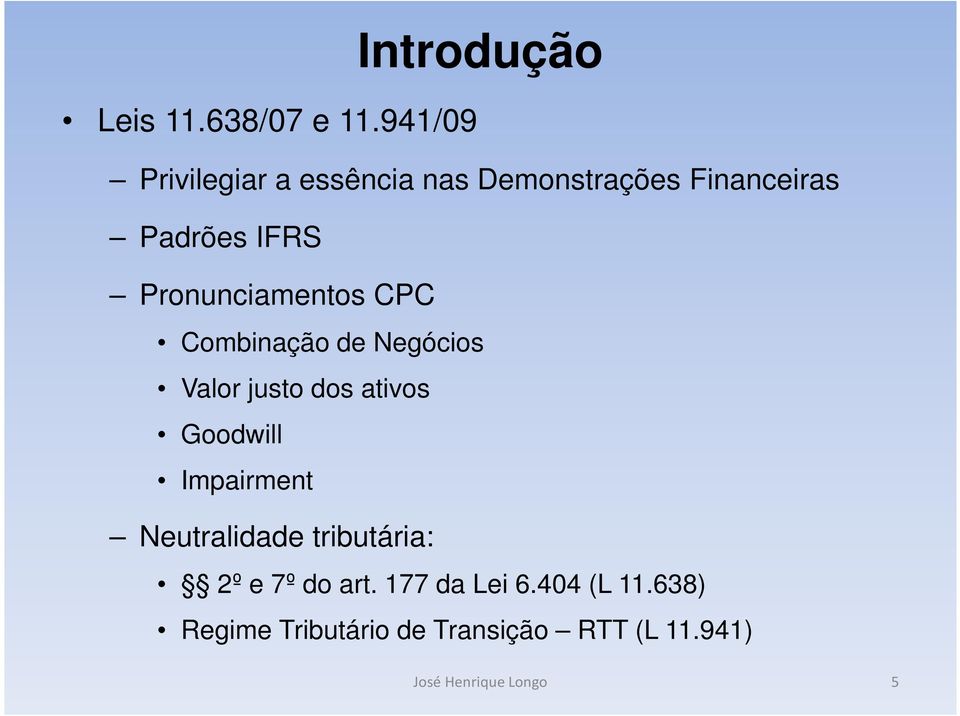 Introdução

• Leis 11.638/07 e 11.941/09

– Privilegiar a essência nas Demonstrações Financeiras

– Padrões IFRS

– Pronunciamentos CPC

• Combinação de Negócios

• Valor justo dos ativos

• Goodwill

• Impairment

– Neutralidade tributária:

• §§ 2º e 7º do art. 177 da Lei 6.404 (L 11.638)

• Regime Tributário de Transição – RTT (L 11.941)

José Henrique Longo

5